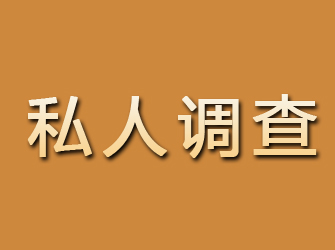 私人调查